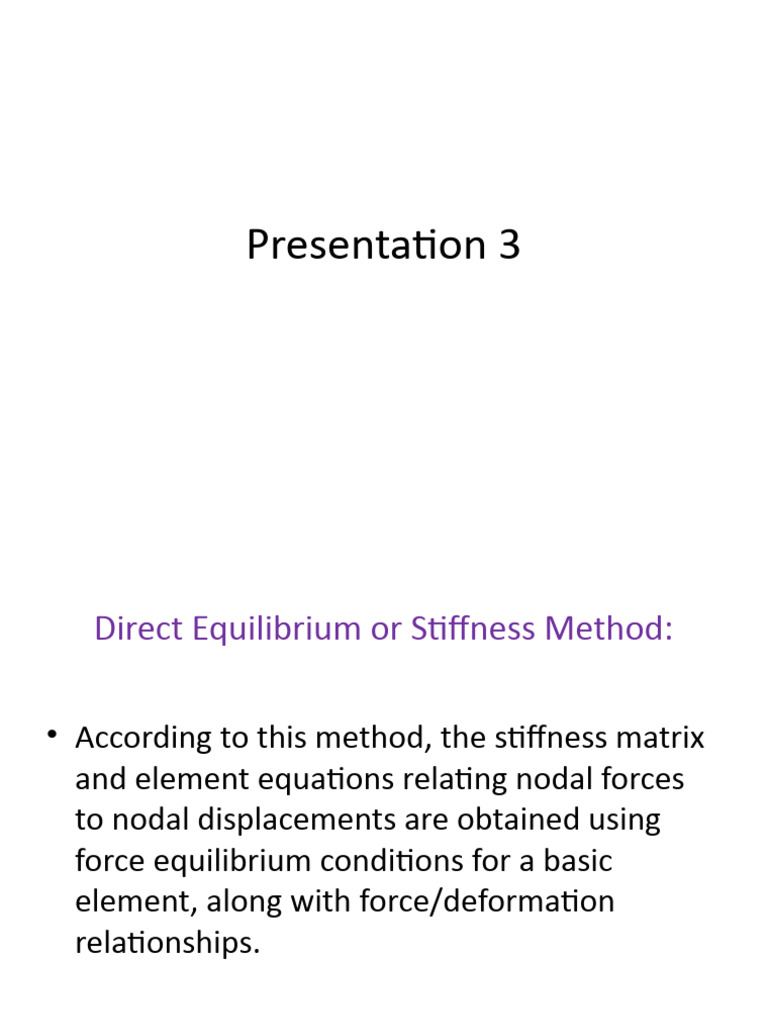 Presentation 3

Direct Equilibrium or Stiffness Method:

• According to this method, the stiffness matrix and element equations relating nodal forces to nodal displacements are obtained using force equilibrium conditions for a basic element, along with force/deformation relationships.